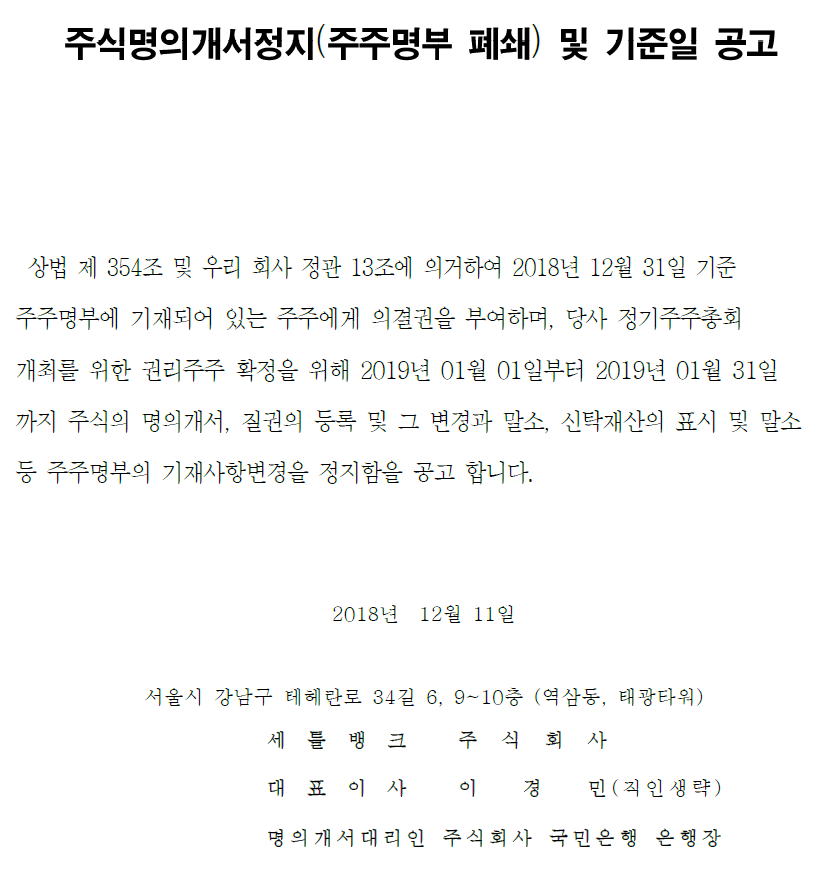 주식명의개서정지(주주명부 폐쇄) 및 기준일 공고

상법 제 354조 및 우리 회사 정관 13조에 의거하여 2018년 12월 31일 기준 주주명부에 기재되어 있는 주주에게 의결권을 부여하며, 당사 정기주주총회 개최를 위한 권리주주 확정을 위해 2019년 01월 01일부터 2019년 01월 31일 까지 주식의 명의개서, 질권의 등록 및 그 변경과 말소, 신탁재산의 표시 및 말소 등 주주명부의 기재사항변경을 정지함을 공고 합니다.

2018년 12월 11일

서울시 강남구 테헤란로 34길 6, 9~10층 (역삼동, 태광타워)

세 틀 뱅 크 주 식 회 사

대 표 이 사 이 경 민(직인생략)

명의개서대리인 주식회사 국민은행 은행장